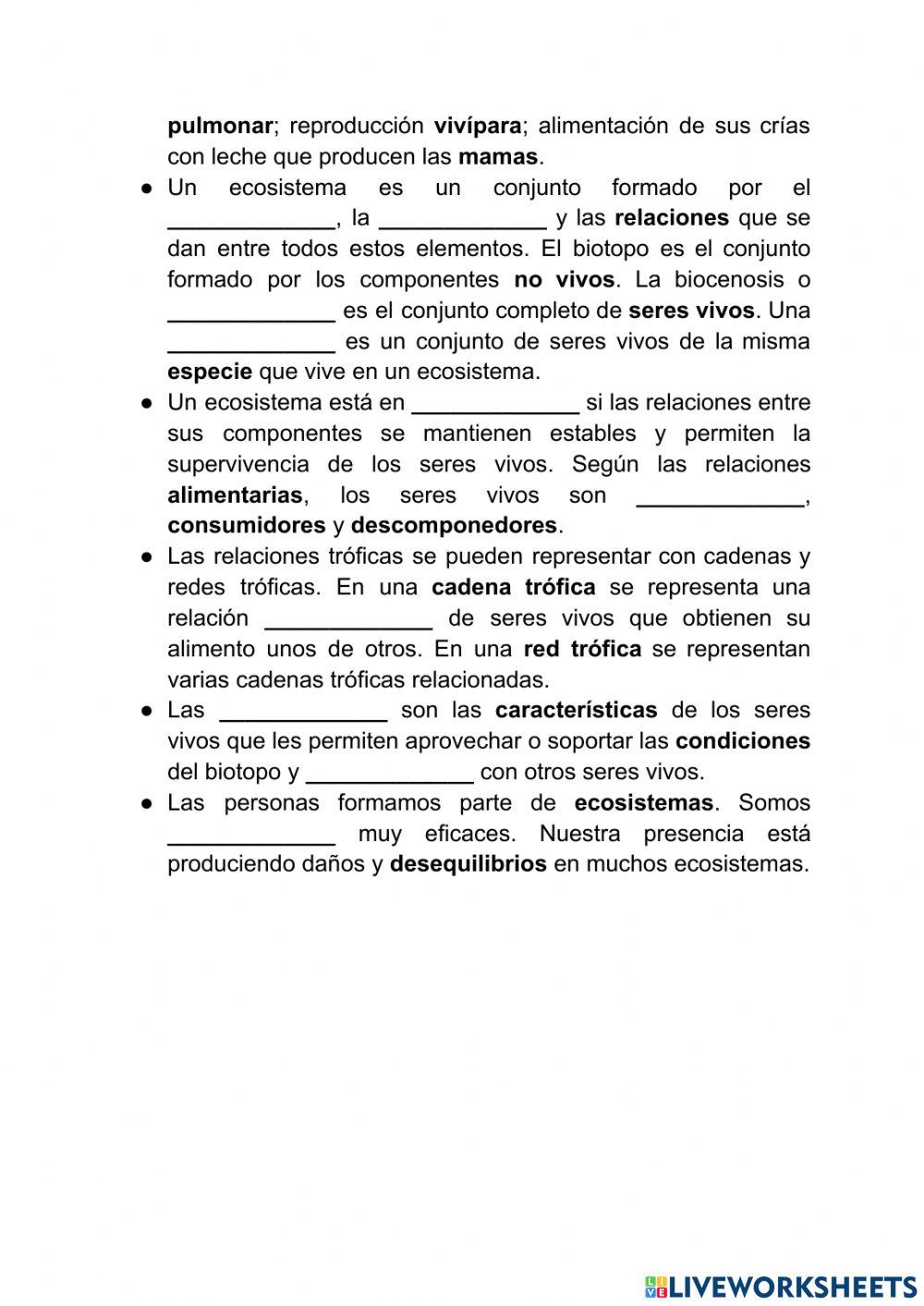 pulmonar; reproducción vivípara; alimentación de sus crías con leche que producen las mamas.

● Un ecosistema es un conjunto formado por el _____________, la _____________ y las relaciones que se dan entre todos estos elementos. El biotopo es el conjunto formado por los componentes no vivos. La biocenosis o _____________ es el conjunto completo de seres vivos. Una _____________ es un conjunto de seres vivos de la misma especie que vive en un ecosistema.

● Un ecosistema está en _____________ si las relaciones entre sus componentes se mantienen estables y permiten la supervivencia de los seres vivos. Según las relaciones alimentarias, los seres vivos son _____________, consumidores y descomponedores.

● Las relaciones tróficas se pueden representar con cadenas y redes tróficas. En una cadena trófica se representa una relación _____________ de seres vivos que obtienen su alimento unos de otros. En una red trófica se representan varias cadenas tróficas relacionadas.

● Las _____________ son las características de los seres vivos que les permiten aprovechar o soportar las condiciones del biotopo y _____________ con otros seres vivos.

● Las personas formamos parte de ecosistemas. Somos _____________ muy eficaces. Nuestra presencia está produciendo daños y desequilibrios en muchos ecosistemas.

LIVEWORKSHEETS